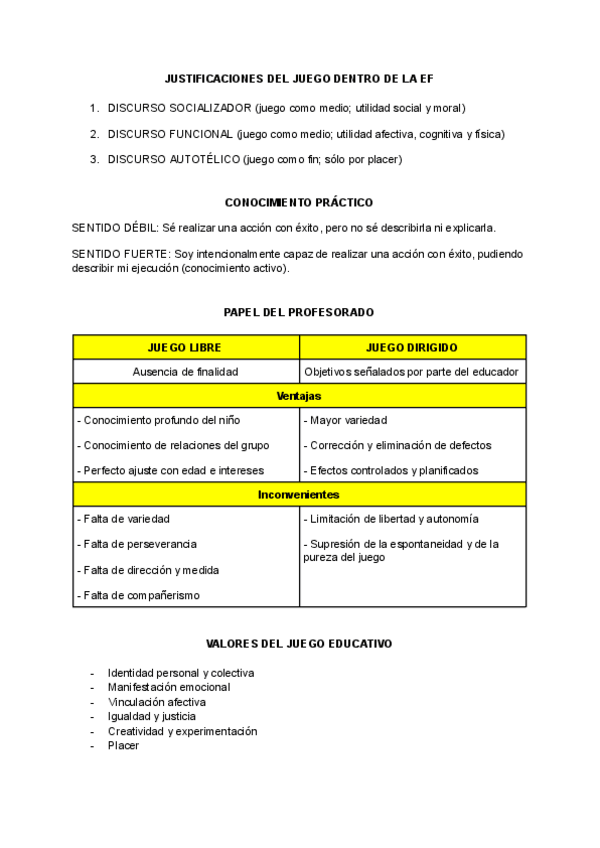 JUSTIFICACIONES DEL JUEGO DENTRO DE LA EF

1. DISCURSO SOCIALIZADOR (juego como medio; utilidad social y moral)
2. DISCURSO FUNCIONAL (juego como medio; utilidad afectiva, cognitiva y física)
3. DISCURSO AUTOTÉLICO (juego como fin; sólo por placer)

CONOCIMIENTO PRÁCTICO

SENTIDO DÉBIL: Sé realizar una acción con éxito, pero no sé describirla ni explicarla.

SENTIDO FUERTE: Soy intencionalmente capaz de realizar una acción con éxito, pudiendo describir mi ejecución (conocimiento activo).

PAPEL DEL PROFESORADO

| JUEGO LIBRE | JUEGO DIRIGIDO |
|---|---|
| Ausencia de finalidad | Objetivos señalados por parte del educador |
| Ventajas | |
| - Conocimiento profundo del niño<br>- Conocimiento de relaciones del grupo<br>- Perfecto ajuste con edad e intereses | - Mayor variedad<br>- Corrección y eliminación de defectos<br>- Efectos controlados y planificados |
| Inconvenientes | |
| - Falta de variedad<br>- Falta de perseverancia<br>- Falta de dirección y medida<br>- Falta de compañerismo | - Limitación de libertad y autonomía<br>- Supresión de la espontaneidad y de la pureza del juego |

VALORES DEL JUEGO EDUCATIVO

- Identidad personal y colectiva
- Manifestación emocional
- Vinculación afectiva
- Igualdad y justicia
- Creatividad y experimentación
- Placer